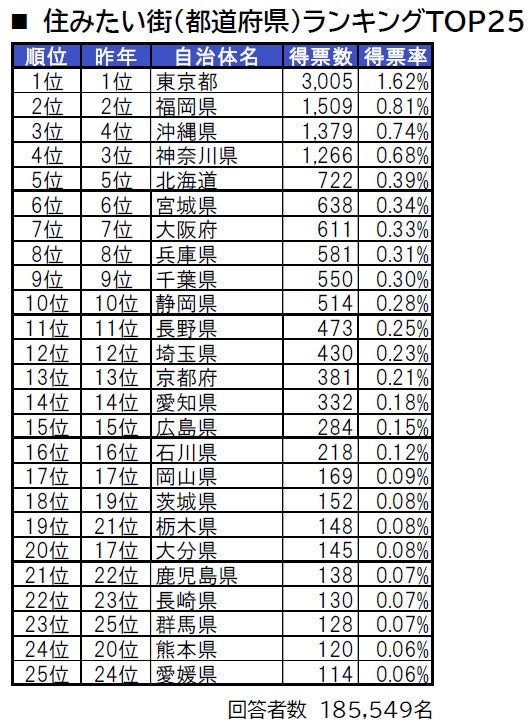 ■ 住みたい街(都道府県)ランキングTOP25

| 順位 | 昨年 | 自治体名 | 得票数 | 得票率 |
|---|---|---|---|---|
| 1位 | 1位 | 東京都 | 3,005 | 1.62% |
| 2位 | 2位 | 福岡県 | 1,509 | 0.81% |
| 3位 | 4位 | 沖縄県 | 1,379 | 0.74% |
| 4位 | 3位 | 神奈川県 | 1,266 | 0.68% |
| 5位 | 5位 | 北海道 | 722 | 0.39% |
| 6位 | 6位 | 宮城県 | 638 | 0.34% |
| 7位 | 7位 | 大阪府 | 611 | 0.33% |
| 8位 | 8位 | 兵庫県 | 581 | 0.31% |
| 9位 | 9位 | 千葉県 | 550 | 0.30% |
| 10位 | 10位 | 静岡県 | 514 | 0.28% |
| 11位 | 11位 | 長野県 | 473 | 0.25% |
| 12位 | 12位 | 埼玉県 | 430 | 0.23% |
| 13位 | 13位 | 京都府 | 381 | 0.21% |
| 14位 | 14位 | 愛知県 | 332 | 0.18% |
| 15位 | 15位 | 広島県 | 284 | 0.15% |
| 16位 | 16位 | 石川県 | 218 | 0.12% |
| 17位 | 17位 | 岡山県 | 169 | 0.09% |
| 18位 | 19位 | 茨城県 | 152 | 0.08% |
| 19位 | 21位 | 栃木県 | 148 | 0.08% |
| 20位 | 17位 | 大分県 | 145 | 0.08% |
| 21位 | 22位 | 鹿児島県 | 138 | 0.07% |
| 22位 | 23位 | 長崎県 | 130 | 0.07% |
| 23位 | 25位 | 群馬県 | 128 | 0.07% |
| 24位 | 20位 | 熊本県 | 120 | 0.06% |
| 25位 | 24位 | 愛媛県 | 114 | 0.06% |

回答者数 185,549名